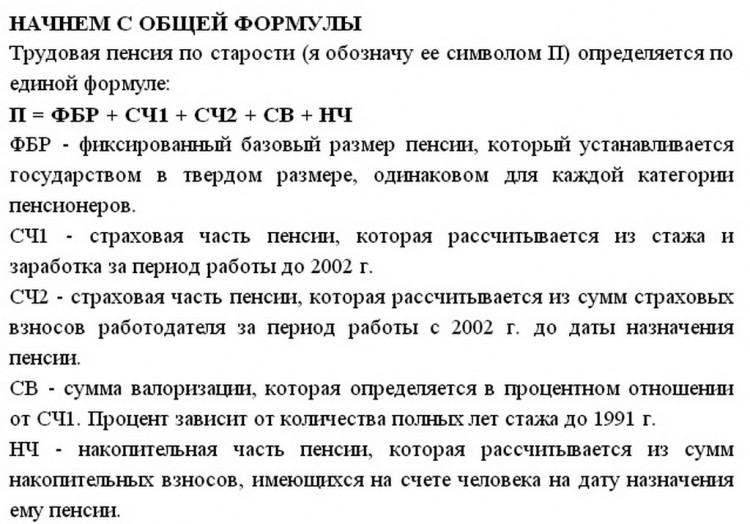 НАЧНЕМ С ОБЩЕЙ ФОРМУЛЫ
Трудовая пенсия по старости (я обозначу ее символом П) определяется по единой формуле:
П = ФБР + СЧ1 + СЧ2 + СВ + НЧ
ФБР - фиксированный базовый размер пенсии, который устанавливается государством в твердом размере, одинаковом для каждой категории пенсионеров.
СЧ1 - страховая часть пенсии, которая рассчитывается из стажа и заработка за период работы до 2002 г.
СЧ2 - страховая часть пенсии, которая рассчитывается из сумм страховых взносов работодателя за период работы с 2002 г. до даты назначения пенсии.
СВ - сумма валоризации, которая определяется в процентном отношении от СЧ1. Процент зависит от количества полных лет стажа до 1991 г.
НЧ - накопительная часть пенсии, которая рассчитывается из сумм накопительных взносов, имеющихся на счете человека на дату назначения ему пенсии.